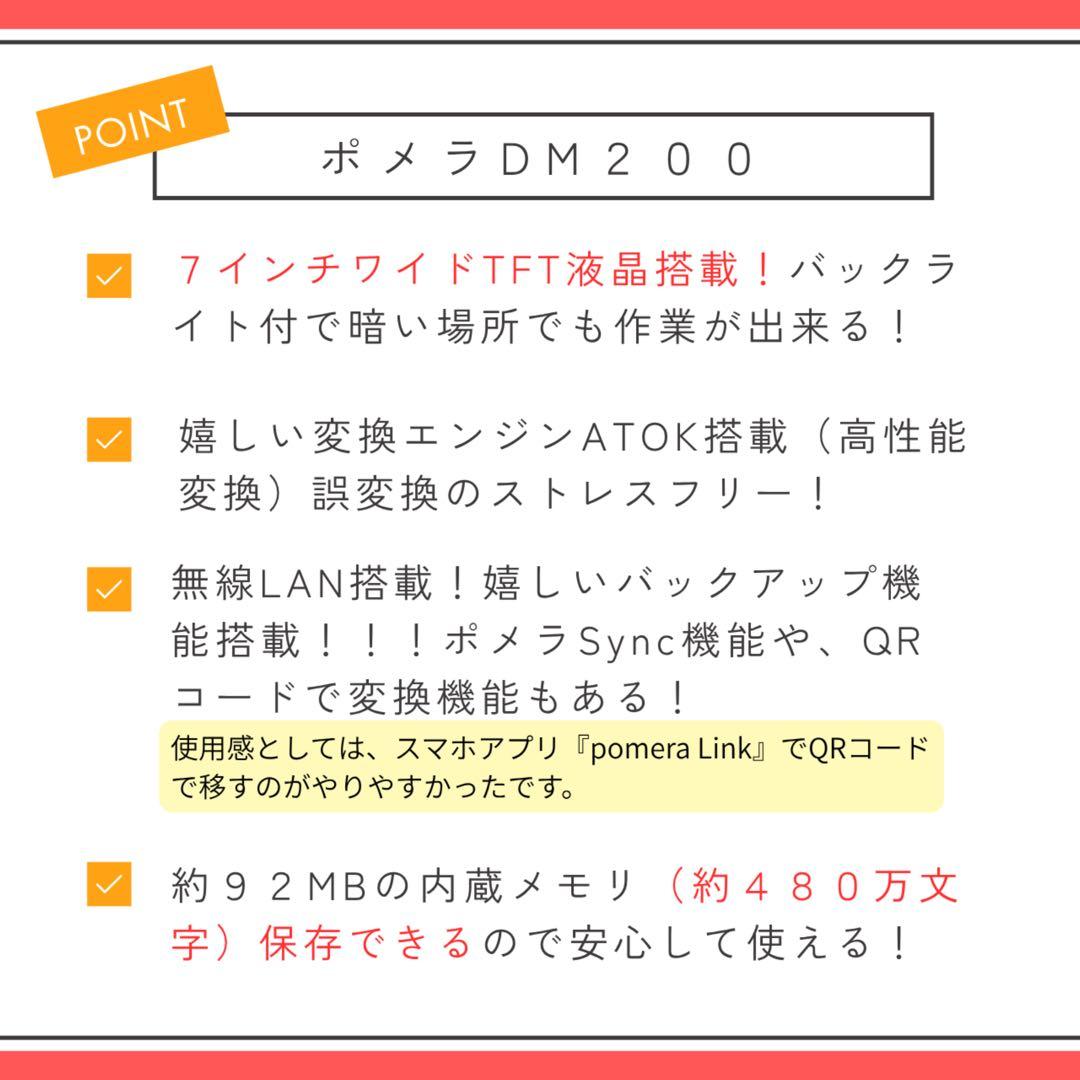 POINT

ポメラDM２００

７インチワイドTFT液晶搭載！バックライト付で暗い場所でも作業が出来る！

嬉しい変換エンジンATOK搭載（高性能変換）誤変換のストレスフリー！

無線LAN搭載！嬉しいバックアップ機能搭載！！！ポメラSync機能や、QRコードで変換機能もある！

使用感としては、スマホアプリ『pomera Link』でQRコードで移すのがやりやすかったです。

約９２MBの内蔵メモリ（約４８０万文字）保存できるので安心して使える！